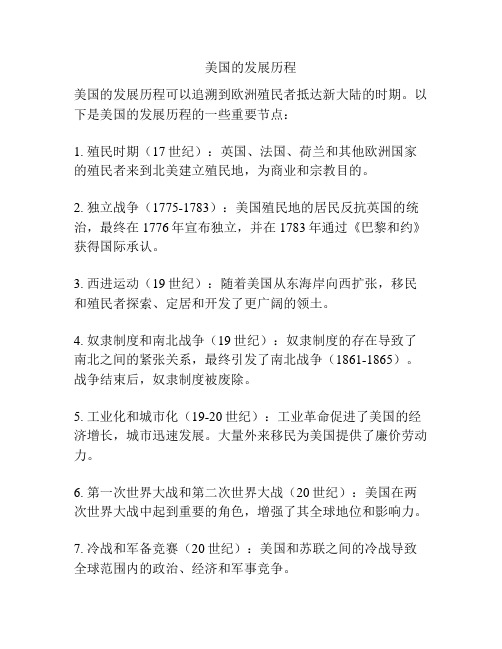 美国的发展历程

美国的发展历程可以追溯到欧洲殖民者抵达新大陆的时期。以下是美国的发展历程的一些重要节点：

1. 殖民时期（17 世纪）：英国、法国、荷兰和其他欧洲国家的殖民者来到北美建立殖民地，为商业和宗教目的。

2. 独立战争（1775-1783）：美国殖民地的居民反抗英国的统治，最终在 1776 年宣布独立，并在 1783 年通过《巴黎和约》获得国际承认。

3. 西进运动（19 世纪）：随着美国从东海岸向西扩张，移民和殖民者探索、定居和开发了更广阔的领土。

4. 奴隶制度和南北战争（19 世纪）：奴隶制度的存在导致了南北之间的紧张关系，最终引发了南北战争（1861-1865）。战争结束后，奴隶制度被废除。

5. 工业化和城市化（19-20 世纪）：工业革命促进了美国的经济增长，城市迅速发展。大量外来移民为美国提供了廉价劳动力。

6. 第一次世界大战和第二次世界大战（20 世纪）：美国在两次世界大战中起到重要的角色，增强了其全球地位和影响力。

7. 冷战和军备竞赛（20 世纪）：美国和苏联之间的冷战导致全球范围内的政治、经济和军事竞争。